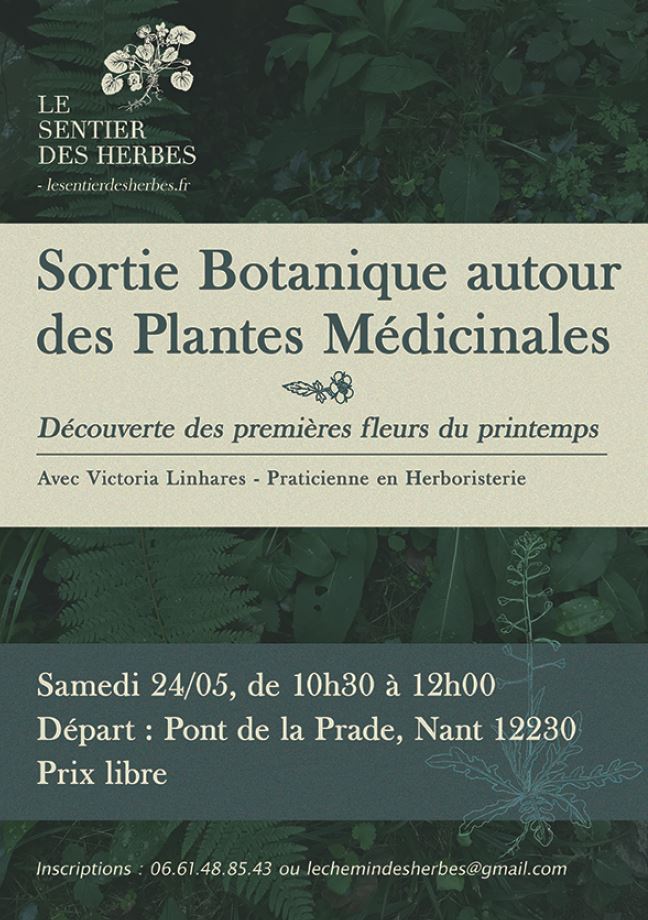 LE SENTIER DES HERBES
- lesentierdesherbes.fr

Sortie Botanique autour des Plantes Médicinales

Découverte des premières fleurs du printemps

Avec Victoria Linhares - Praticienne en Herboristerie

Samedi 24/05, de 10h30 à 12h00
Départ : Pont de la Prade, Nant 12230
Prix libre

Inscriptions : 06.61.48.85.43 ou lechemindesherbes@gmail.com